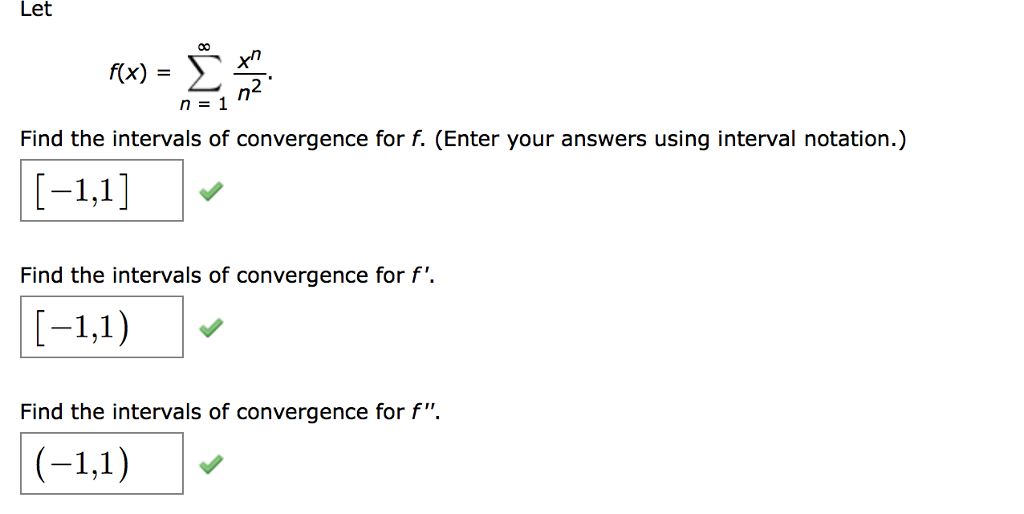 Let

$f(x) = \sum_{n=1}^{\infty} \frac{x^n}{n^2}.$

Find the intervals of convergence for $f$. (Enter your answers using interval notation.)

$[-1,1]$

Find the intervals of convergence for $f'$.

$[-1,1)$

Find the intervals of convergence for $f''$.

$(-1,1)$